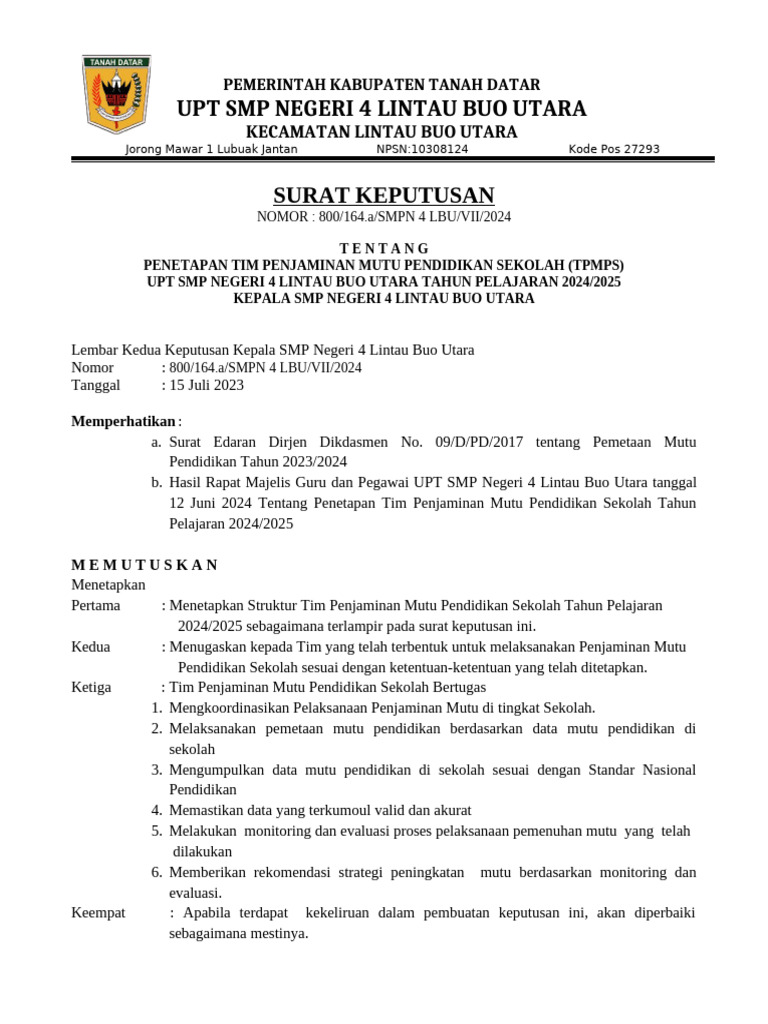 TANAH DATAR

PEMERINTAH KABUPATEN TANAH DATAR
UPT SMP NEGERI 4 LINTAU BUO UTARA
KECAMATAN LINTAU BUO UTARA
Jorong Mawar 1 Lubuak Jantan NPSN:10308124 Kode Pos 27293

SURAT KEPUTUSAN
NOMOR : 800/164.a/SMPN 4 LBU/VII/2024

T E N T A N G
PENETAPAN TIM PENJAMINAN MUTU PENDIDIKAN SEKOLAH (TPMPS)
UPT SMP NEGERI 4 LINTAU BUO UTARA TAHUN PELAJARAN 2024/2025
KEPALA SMP NEGERI 4 LINTAU BUO UTARA

Lembar Kedua Keputusan Kepala SMP Negeri 4 Lintau Buo Utara
Nomor : 800/164.a/SMPN 4 LBU/VII/2024
Tanggal : 15 Juli 2023

Memperhatikan :
a. Surat Edaran Dirjen Dikdasmen No. 09/D/PD/2017 tentang Pemetaan Mutu Pendidikan Tahun 2023/2024
b. Hasil Rapat Majelis Guru dan Pegawai UPT SMP Negeri 4 Lintau Buo Utara tanggal 12 Juni 2024 Tentang Penetapan Tim Penjaminan Mutu Pendidikan Sekolah Tahun Pelajaran 2024/2025

M E M U T U S K A N
Menetapkan
Pertama : Menetapkan Struktur Tim Penjaminan Mutu Pendidikan Sekolah Tahun Pelajaran 2024/2025 sebagaimana terlampir pada surat keputusan ini.
Kedua : Menugaskan kepada Tim yang telah terbentuk untuk melaksanakan Penjaminan Mutu Pendidikan Sekolah sesuai dengan ketentuan-ketentuan yang telah ditetapkan.
Ketiga : Tim Penjaminan Mutu Pendidikan Sekolah Bertugas
1. Mengkoordinasikan Pelaksanaan Penjaminan Mutu di tingkat Sekolah.
2. Melaksanakan pemetaan mutu pendidikan berdasarkan data mutu pendidikan di sekolah
3. Mengumpulkan data mutu pendidikan di sekolah sesuai dengan Standar Nasional Pendidikan
4. Memastikan data yang terkumoul valid dan akurat
5. Melakukan monitoring dan evaluasi proses pelaksanaan pemenuhan mutu yang telah dilakukan
6. Memberikan rekomendasi strategi peningkatan mutu berdasarkan monitoring dan evaluasi.
Keempat : Apabila terdapat kekeliruan dalam pembuatan keputusan ini, akan diperbaiki sebagaimana mestinya.